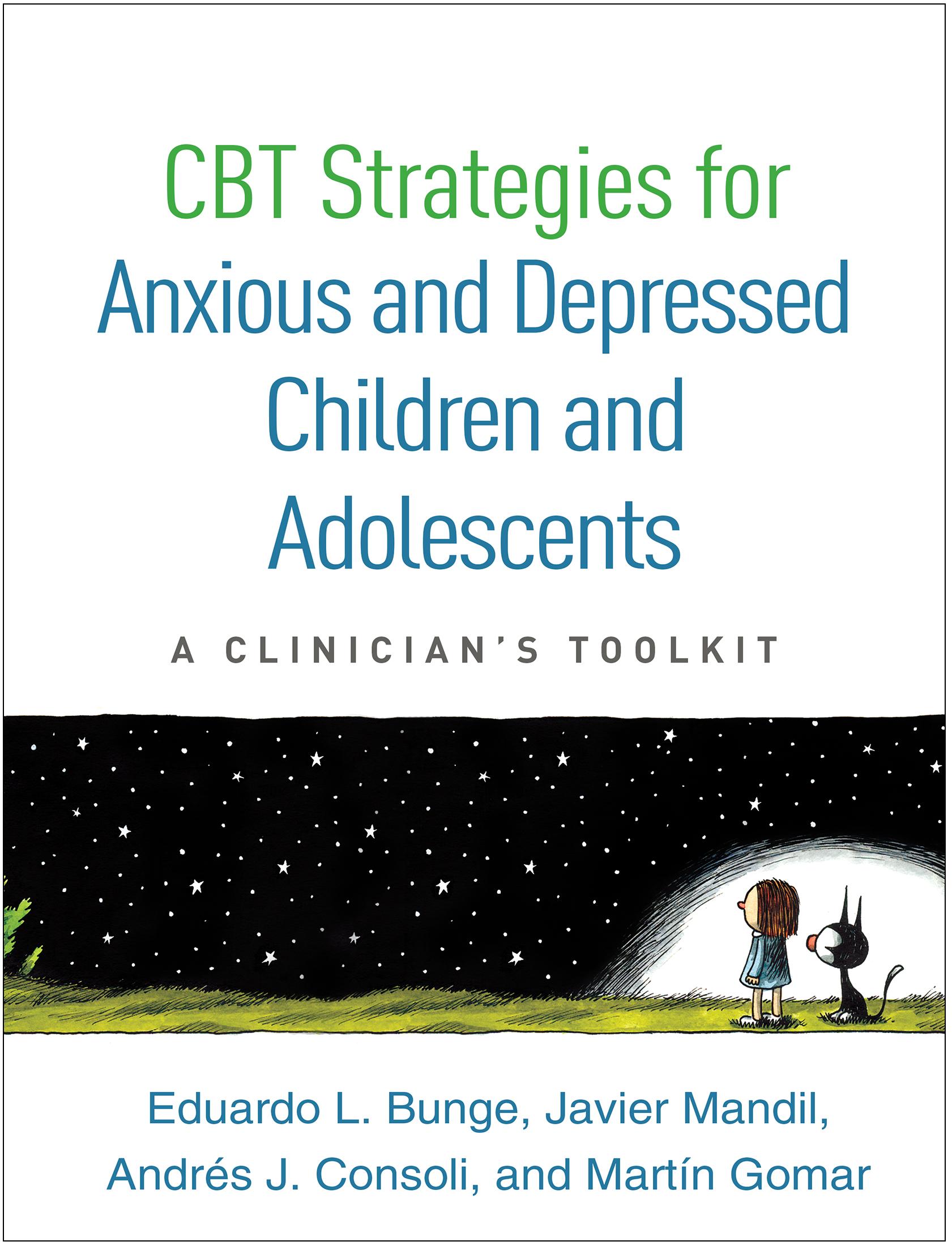 CBT Strategies for Anxious and Depressed Children and Adolescents

A CLINICIAN'S TOOLKIT

Eduardo L. Bunge, Javier Mandil, Andrés J. Consoli, and Martín Gomar